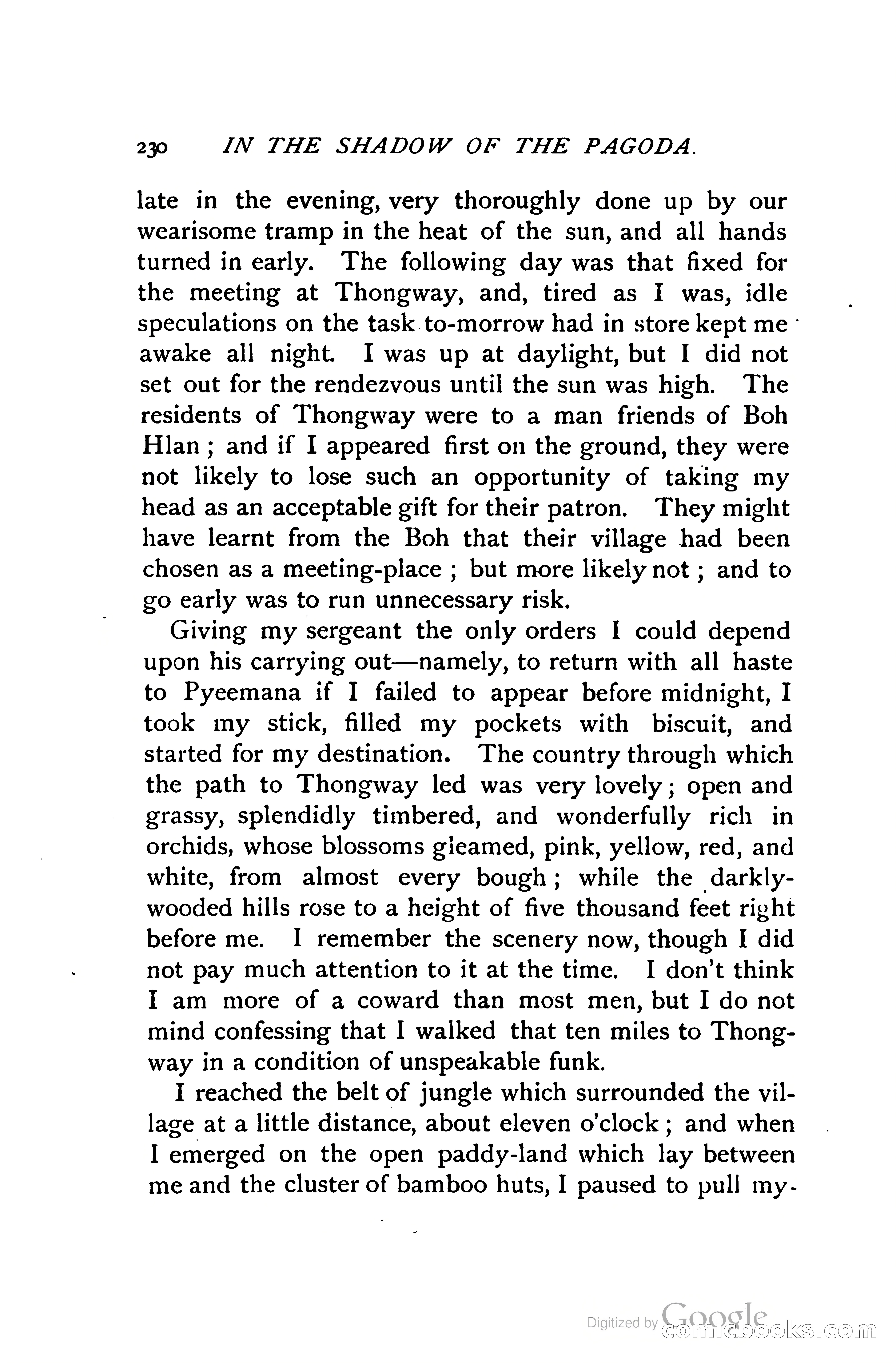 230 IN THE SHADOW OF THE PAGODA.

late in the evening, very thoroughly done up by our wearisome tramp in the heat of the sun, and all hands turned in early. The following day was that fixed for the meeting at Thongway, and, tired as I was, idle speculations on the task to-morrow had in store kept me awake all night. I was up at daylight, but I did not set out for the rendezvous until the sun was high. The residents of Thongway were to a man friends of Boh Hlan; and if I appeared first on the ground, they were not likely to lose such an opportunity of taking my head as an acceptable gift for their patron. They might have learnt from the Boh that their village had been chosen as a meeting-place; but more likely not; and to go early was to run unnecessary risk.

Giving my sergeant the only orders I could depend upon his carrying out—namely, to return with all haste to Pyeemana if I failed to appear before midnight, I took my stick, filled my pockets with biscuit, and started for my destination. The country through which the path to Thongway led was very lovely; open and grassy, splendidly timbered, and wonderfully rich in orchids, whose blossoms gleamed, pink, yellow, red, and white, from almost every bough; while the darkly-wooded hills rose to a height of five thousand feet right before me. I remember the scenery now, though I did not pay much attention to it at the time. I don't think I am more of a coward than most men, but I do not mind confessing that I walked that ten miles to Thongway in a condition of unspeakable funk.

I reached the belt of jungle which surrounded the village at a little distance, about eleven o'clock; and when I emerged on the open paddy-land which lay between me and the cluster of bamboo huts, I paused to pull my-

Digitized by Google
comicbooks.com